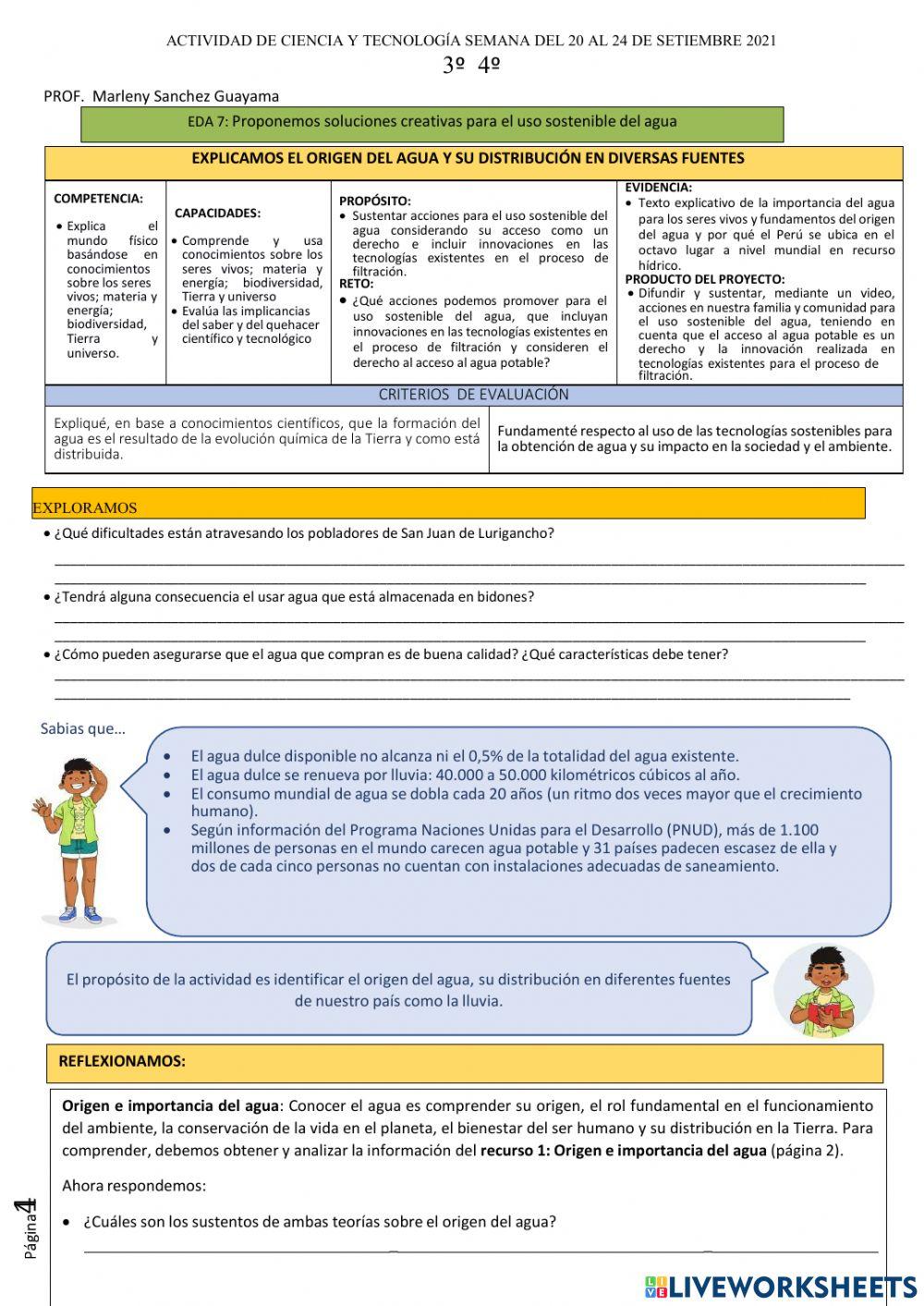 ACTIVIDAD DE CIENCIA Y TECNOLOGÍA SEMANA DEL 20 AL 24 DE SETIEMBRE 2021
3º 4º

PROF. Marleny Sanchez Guayama

EDA 7: Proponemos soluciones creativas para el uso sostenible del agua

EXPLICAMOS EL ORIGEN DEL AGUA Y SU DISTRIBUCIÓN EN DIVERSAS FUENTES

COMPETENCIA:
• Explica el mundo físico basándose en conocimientos sobre los seres vivos; materia y energía; biodiversidad, Tierra y universo.

CAPACIDADES:
• Comprende y usa conocimientos sobre los seres vivos; materia y energía; biodiversidad, Tierra y universo
• Evalúa las implicancias del saber y del quehacer científico y tecnológico

PROPÓSITO:
• Sustentar acciones para el uso sostenible del agua considerando su acceso como un derecho e incluir innovaciones en las tecnologías existentes en el proceso de filtración.
RETO:
• ¿Qué acciones podemos promover para el uso sostenible del agua, que incluyan innovaciones en las tecnologías existentes en el proceso de filtración y consideren el derecho al acceso al agua potable?

EVIDENCIA:
• Texto explicativo de la importancia del agua para los seres vivos y fundamentos del origen del agua y por qué el Perú se ubica en el octavo lugar a nivel mundial en recurso hídrico.
PRODUCTO DEL PROYECTO:
• Difundir y sustentar, mediante un video, acciones en nuestra familia y comunidad para el uso sostenible del agua, teniendo en cuenta que el acceso al agua potable es un derecho y la innovación realizada en tecnologías existentes para el proceso de filtración.

CRITERIOS DE EVALUACIÓN

Expliqué, en base a conocimientos científicos, que la formación del agua es el resultado de la evolución química de la Tierra y como está distribuida.

Fundamenté respecto al uso de las tecnologías sostenibles para la obtención de agua y su impacto en la sociedad y el ambiente.

EXPLORAMOS
• ¿Qué dificultades están atravesando los pobladores de San Juan de Lurigancho?
• ¿Tendrá alguna consecuencia el usar agua que está almacenada en bidones?
• ¿Cómo pueden asegurarse que el agua que compran es de buena calidad? ¿Qué características debe tener?

Sabias que…
• El agua dulce disponible no alcanza ni el 0,5% de la totalidad del agua existente.
• El agua dulce se renueva por lluvia: 40.000 a 50.000 kilométricos cúbicos al año.
• El consumo mundial de agua se dobla cada 20 años (un ritmo dos veces mayor que el crecimiento humano).
• Según información del Programa Naciones Unidas para el Desarrollo (PNUD), más de 1.100 millones de personas en el mundo carecen agua potable y 31 países padecen escasez de ella y dos de cada cinco personas no cuentan con instalaciones adecuadas de saneamiento.

El propósito de la actividad es identificar el origen del agua, su distribución en diferentes fuentes de nuestro país como la lluvia.

REFLEXIONAMOS:

Origen e importancia del agua: Conocer el agua es comprender su origen, el rol fundamental en el funcionamiento del ambiente, la conservación de la vida en el planeta, el bienestar del ser humano y su distribución en la Tierra. Para comprender, debemos obtener y analizar la información del recurso 1: Origen e importancia del agua (página 2).

Ahora respondemos:

• ¿Cuáles son los sustentos de ambas teorías sobre el origen del agua?

Página 1

LIVEWORKSHEETS